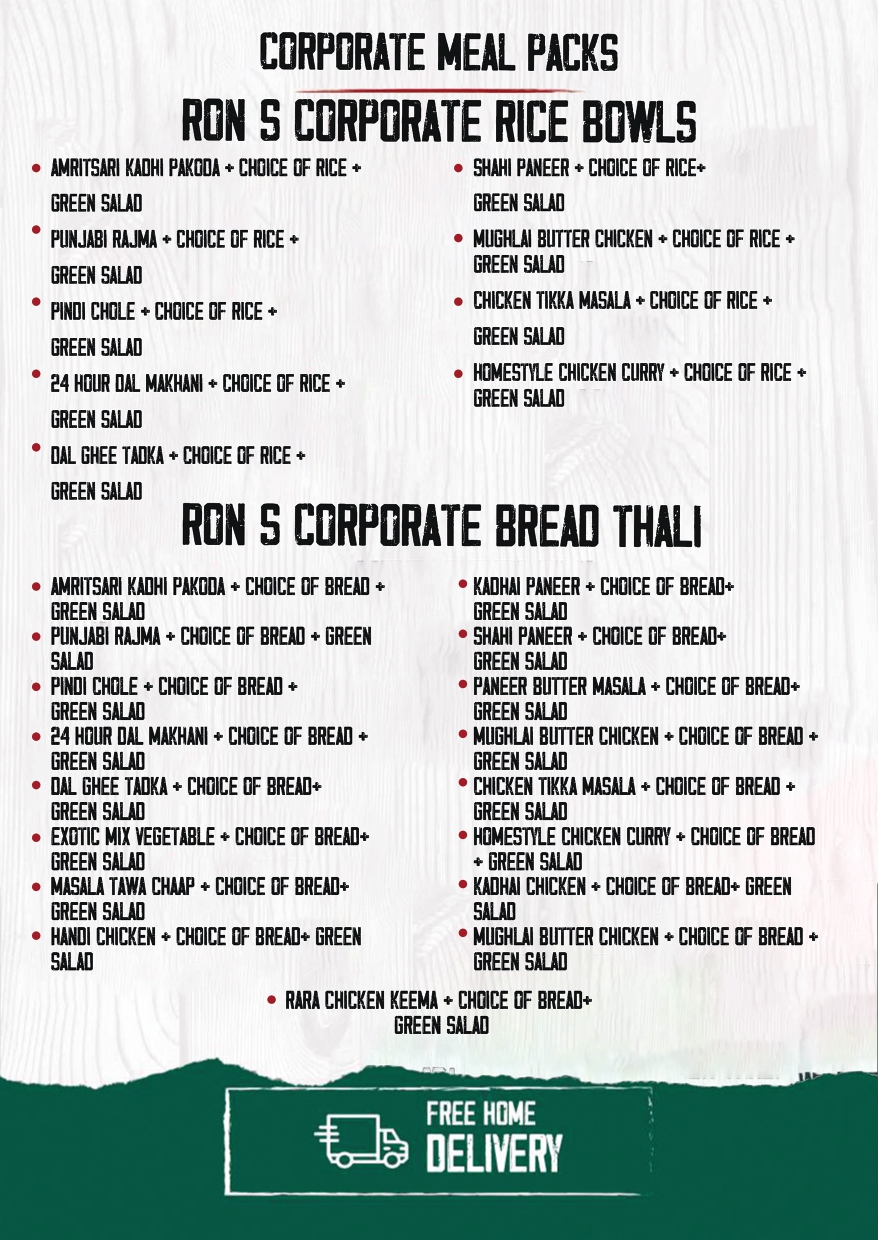 CORPORATE MEAL PACKS

RON S CORPORATE RICE BOWLS

- AMRITSARI KADHI PAKODA + CHOICE OF RICE + GREEN SALAD
- PUNJABI RAJMA + CHOICE OF RICE + GREEN SALAD
- PINDI CHOLE + CHOICE OF RICE + GREEN SALAD
- 24 HOUR DAL MAKHANI + CHOICE OF RICE + GREEN SALAD
- DAL GHEE TADKA + CHOICE OF RICE + GREEN SALAD

- SHAHI PANEER + CHOICE OF RICE+ GREEN SALAD
- MUGHLAI BUTTER CHICKEN + CHOICE OF RICE + GREEN SALAD
- CHICKEN TIKKA MASALA + CHOICE OF RICE + GREEN SALAD
- HOMESTYLE CHICKEN CURRY + CHOICE OF RICE + GREEN SALAD

RON S CORPORATE BREAD THALI

- AMRITSARI KADHI PAKODA + CHOICE OF BREAD + GREEN SALAD
- PUNJABI RAJMA + CHOICE OF BREAD + GREEN SALAD
- PINDI CHOLE + CHOICE OF BREAD + GREEN SALAD
- 24 HOUR DAL MAKHANI + CHOICE OF BREAD + GREEN SALAD
- DAL GHEE TADKA + CHOICE OF BREAD+ GREEN SALAD
- EXOTIC MIX VEGETABLE + CHOICE OF BREAD+ GREEN SALAD
- MASALA TAWA CHAAP + CHOICE OF BREAD+ GREEN SALAD
- HANDI CHICKEN + CHOICE OF BREAD+ GREEN SALAD

- KADHAI PANEER + CHOICE OF BREAD+ GREEN SALAD
- SHAHI PANEER + CHOICE OF BREAD+ GREEN SALAD
- PANEER BUTTER MASALA + CHOICE OF BREAD+ GREEN SALAD
- MUGHLAI BUTTER CHICKEN + CHOICE OF BREAD + GREEN SALAD
- CHICKEN TIKKA MASALA + CHOICE OF BREAD + GREEN SALAD
- HOMESTYLE CHICKEN CURRY + CHOICE OF BREAD + GREEN SALAD
- KADHAI CHICKEN + CHOICE OF BREAD+ GREEN SALAD
- MUGHLAI BUTTER CHICKEN + CHOICE OF BREAD + GREEN SALAD

- RARA CHICKEN KEEMA + CHOICE OF BREAD+ GREEN SALAD

FREE HOME DELIVERY